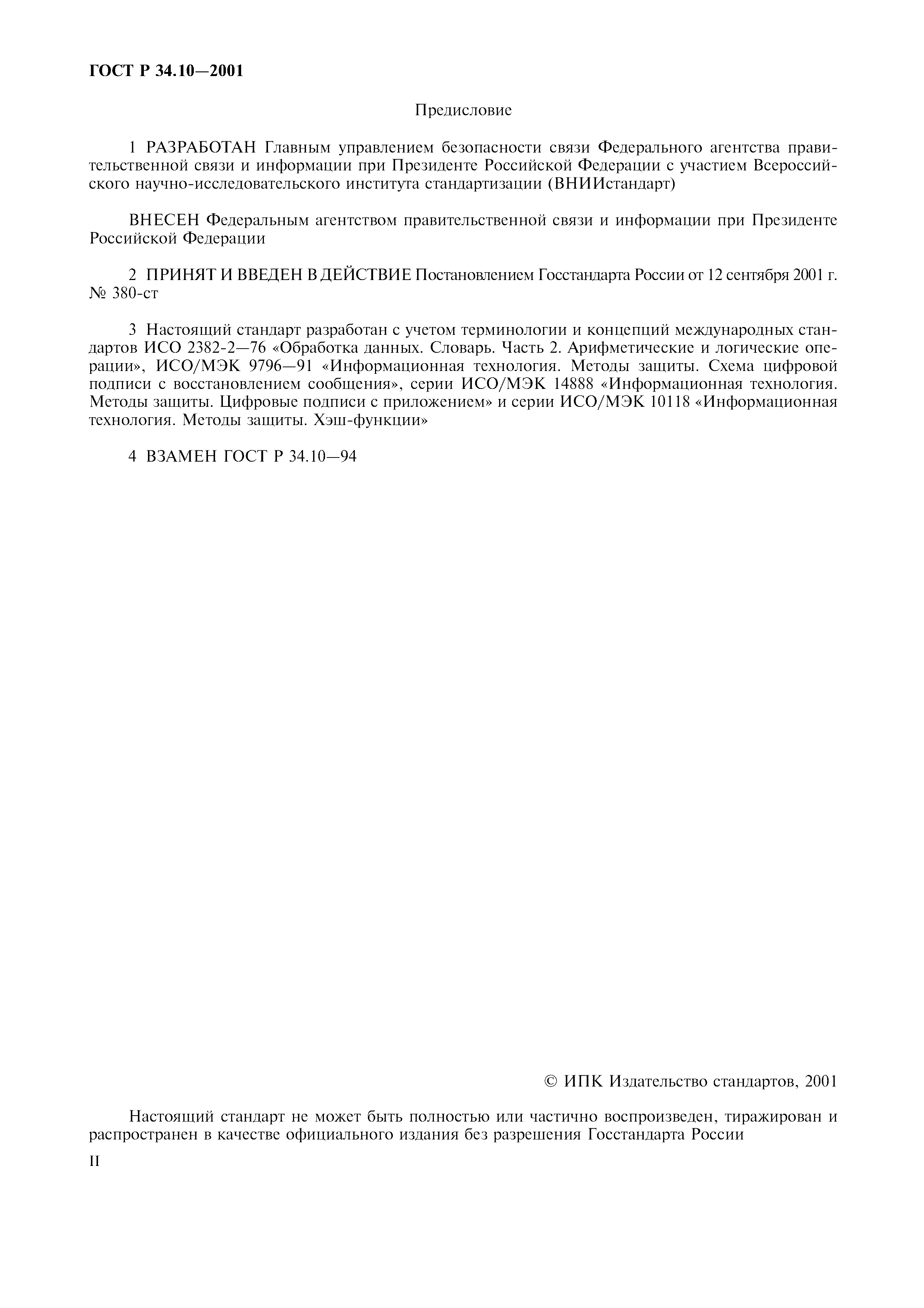 ГОСТ Р 34.10—2001

Предисловие

1 РАЗРАБОТАН Главным управлением безопасности связи Федерального агентства правительственной связи и информации при Президенте Российской Федерации с участием Всероссийского научно-исследовательского института стандартизации (ВНИИстандарт)

ВНЕСЕН Федеральным агентством правительственной связи и информации при Президенте Российской Федерации

2 ПРИНЯТ И ВВЕДЕН В ДЕЙСТВИЕ Постановлением Госстандарта России от 12 сентября 2001 г. № 380-ст

3 Настоящий стандарт разработан с учетом терминологии и концепций международных стандартов ИСО 2382-2—76 «Обработка данных. Словарь. Часть 2. Арифметические и логические операции», ИСО/МЭК 9796—91 «Информационная технология. Методы защиты. Схема цифровой подписи с восстановлением сообщения», серии ИСО/МЭК 14888 «Информационная технология. Методы защиты. Цифровые подписи с приложением» и серии ИСО/МЭК 10118 «Информационная технология. Методы защиты. Хэш-функции»

4 ВЗАМЕН ГОСТ Р 34.10—94

© ИПК Издательство стандартов, 2001

Настоящий стандарт не может быть полностью или частично воспроизведен, тиражирован и распространен в качестве официального издания без разрешения Госстандарта России

II